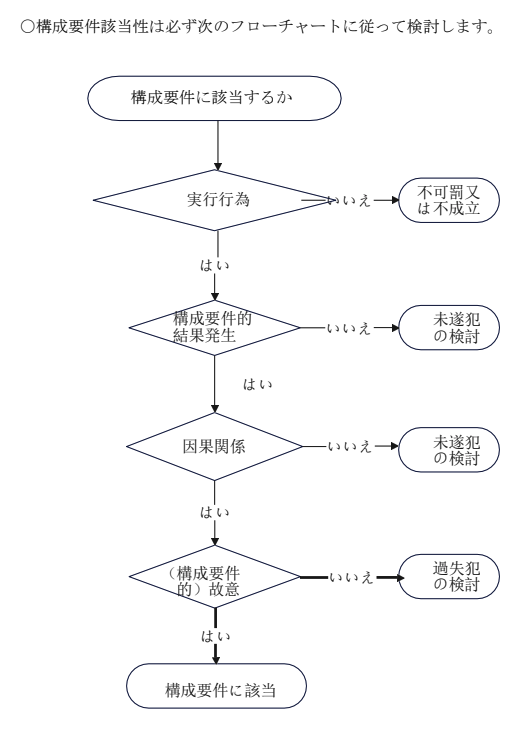 ○構成要件該当性は必ず次のフローチャートに従って検討します。

構成要件に該当するか

実行行為

いいえ

不可罰又は不成立

はい

構成要件的結果発生

いいえ

未遂犯の検討

はい

因果関係

いいえ

未遂犯の検討

はい

（構成要件的）故意

いいえ

過失犯の検討

はい

構成要件に該当